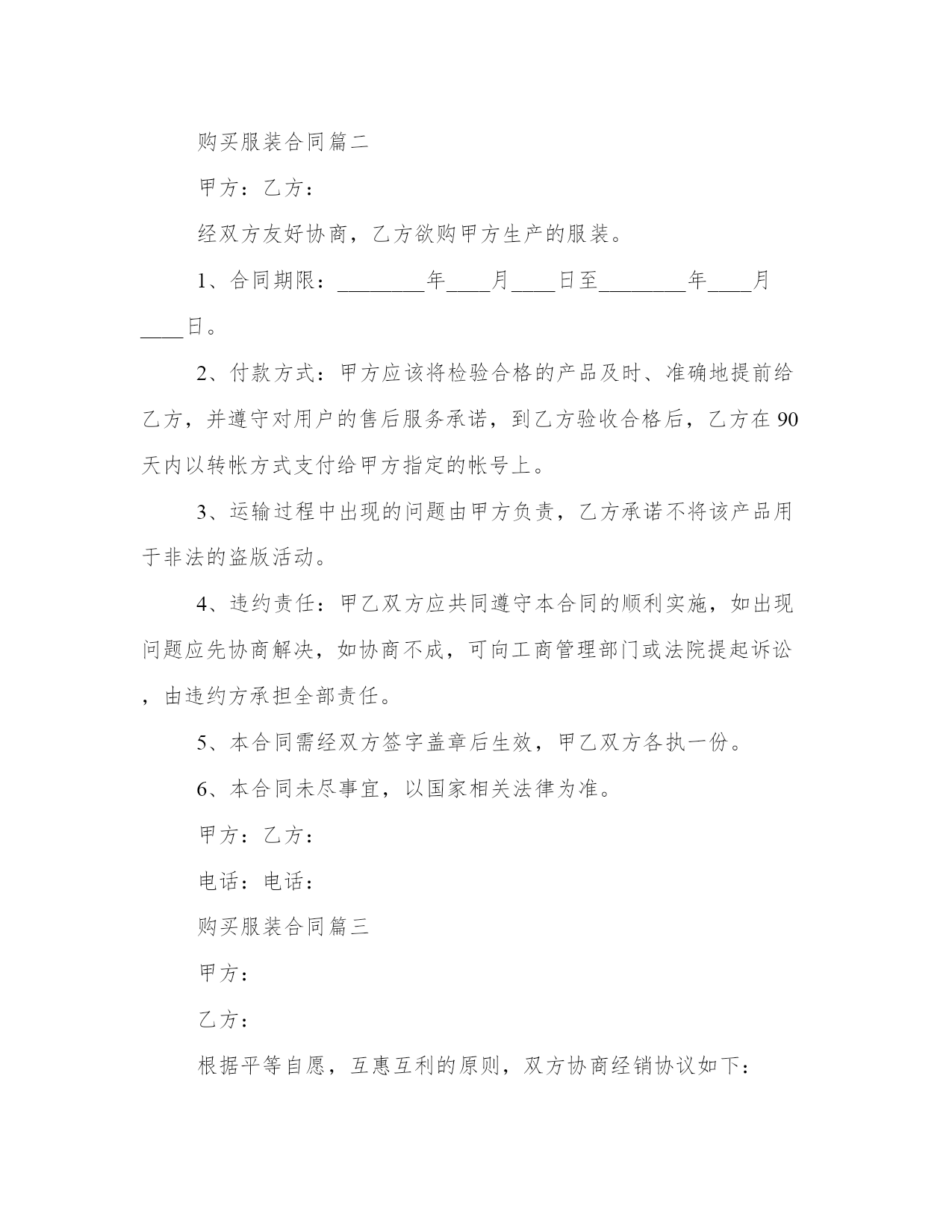 购买服装合同篇二

甲方：乙方：

经双方友好协商，乙方欲购甲方生产的服装。

1、合同期限：________年____月____日至________年____月____日。

2、付款方式：甲方应该将检验合格的产品及时、准确地提前给乙方，并遵守对用户的售后服务承诺，到乙方验收合格后，乙方在90天内以转帐方式支付给甲方指定的帐号上。

3、运输过程中出现的问题由甲方负责，乙方承诺不将该产品用于非法的盗版活动。

4、违约责任：甲乙双方应共同遵守本合同的顺利实施，如出现问题应先协商解决，如协商不成，可向工商管理部门或法院提起诉讼，由违约方承担全部责任。

5、本合同需经双方签字盖章后生效，甲乙双方各执一份。

6、本合同未尽事宜，以国家相关法律为准。

甲方：乙方：

电话：电话：

购买服装合同篇三

甲方：

乙方：

根据平等自愿，互惠互利的原则，双方协商经销协议如下：